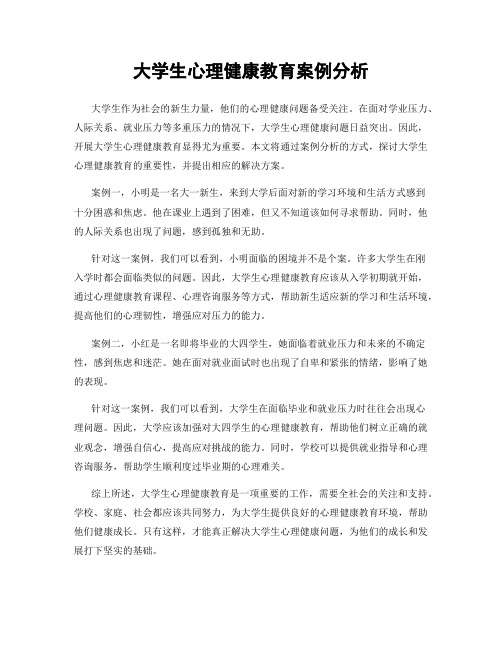 大学生心理健康教育案例分析

大学生作为社会的新生力量，他们的心理健康问题备受关注。在面对学业压力、人际关系、就业压力等多重压力的情况下，大学生心理健康问题日益突出。因此，开展大学生心理健康教育显得尤为重要。本文将通过案例分析的方式，探讨大学生心理健康教育的重要性，并提出相应的解决方案。

案例一，小明是一名大一新生，来到大学后面对新的学习环境和生活方式感到十分困惑和焦虑。他在课业上遇到了困难，但又不知道该如何寻求帮助。同时，他的人际关系也出现了问题，感到孤独和无助。

针对这一案例，我们可以看到，小明面临的困境并不是个案。许多大学生在刚入学时都会面临类似的问题。因此，大学生心理健康教育应该从入学初期就开始，通过心理健康教育课程、心理咨询服务等方式，帮助新生适应新的学习和生活环境，提高他们的心理韧性，增强应对压力的能力。

案例二，小红是一名即将毕业的大四学生，她面临着就业压力和未来的不确定性，感到焦虑和迷茫。她在面对就业面试时也出现了自卑和紧张的情绪，影响了她的表现。

针对这一案例，我们可以看到，大学生在面临毕业和就业压力时往往会出现心理问题。因此，大学应该加强对大四学生的心理健康教育，帮助他们树立正确的就业观念，增强自信心，提高应对挑战的能力。同时，学校可以提供就业指导和心理咨询服务，帮助学生顺利度过毕业期的心理难关。

综上所述，大学生心理健康教育是一项重要的工作，需要全社会的关注和支持。学校、家庭、社会都应该共同努力，为大学生提供良好的心理健康教育环境，帮助他们健康成长。只有这样，才能真正解决大学生心理健康问题，为他们的成长和发展打下坚实的基础。